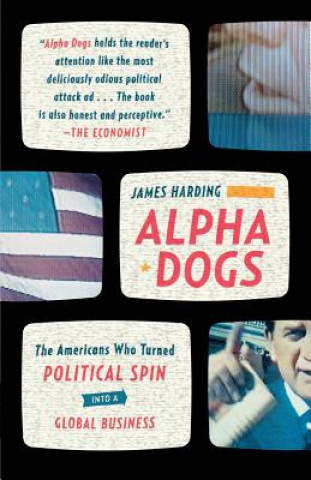 "Alpha Dogs holds the reader's attention like the most deliciously odious political attack ad . . . The book is also honest and perceptive."
—THE ECONOMIST

JAMES HARDING

ALPHA DOGS

The Americans Who Turned POLITICAL SPIN INTO A GLOBAL BUSINESS